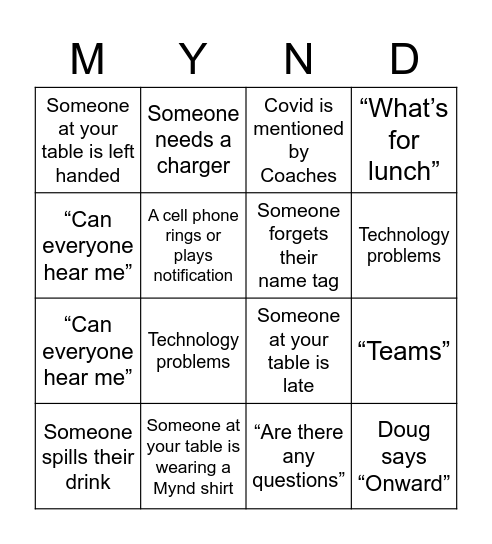 | M | Y | N | D |
|---|---|---|---|
| Someone at your table is left handed | Someone needs a charger | Covid is mentioned by Coaches | “What’s for lunch” |
| “Can everyone hear me” | A cell phone rings or plays notification | Someone forgets their name tag | Technology problems |
| “Can everyone hear me” | Technology problems | Someone at your table is late | “Teams” |
| Someone spills their drink | Someone at your table is wearing a Mynd shirt | “Are there any questions” | Doug says “Onward” |